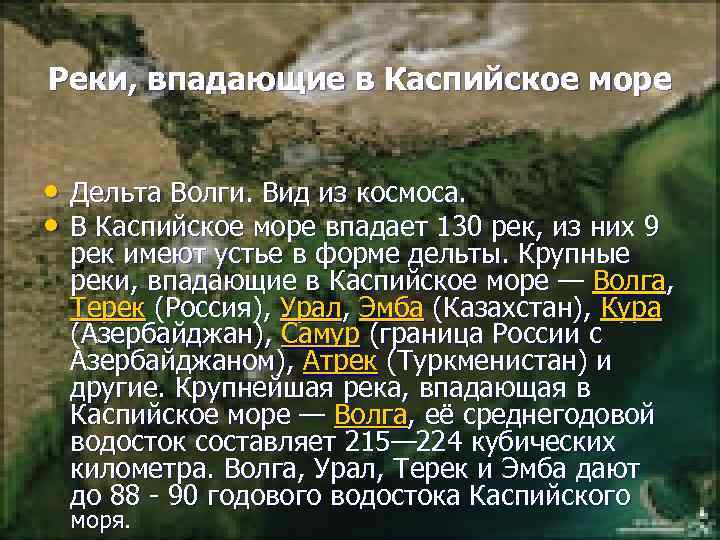 Реки, впадающие в Каспийское море

• Дельта Волги. Вид из космоса.
• В Каспийское море впадает 130 рек, из них 9 рек имеют устье в форме дельты. Крупные реки, впадающие в Каспийское море — Волга, Терек (Россия), Урал, Эмба (Казахстан), Кура (Азербайджан), Самур (граница России с Азербайджаном), Атрек (Туркменистан) и другие. Крупнейшая река, впадающая в Каспийское море — Волга, её среднегодовой водосток составляет 215—224 кубических километра. Волга, Урал, Терек и Эмба дают до 88 - 90 годового водостока Каспийского моря.